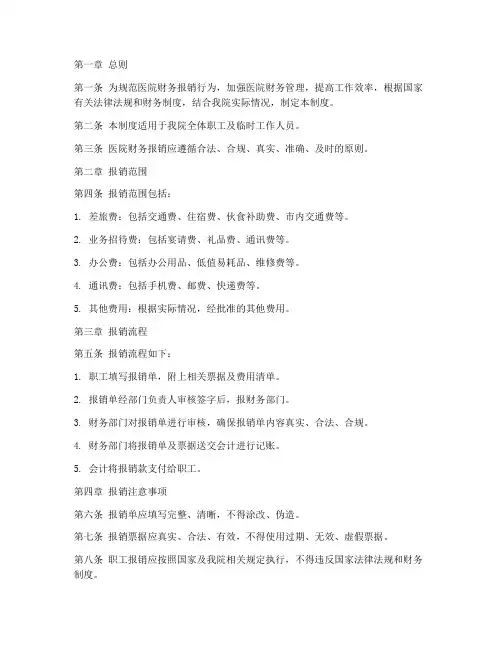 第一章 总则

第一条 为规范医院财务报销行为，加强医院财务管理，提高工作效率，根据国家有关法律法规和财务制度，结合我院实际情况，制定本制度。

第二条 本制度适用于我院全体职工及临时工作人员。

第三条 医院财务报销应遵循合法、合规、真实、准确、及时的原则。

第二章 报销范围

第四条 报销范围包括：

1. 差旅费：包括交通费、住宿费、伙食补助费、市内交通费等。

2. 业务招待费：包括宴请费、礼品费、通讯费等。

3. 办公费：包括办公用品、低值易耗品、维修费等。

4. 通讯费：包括手机费、邮费、快递费等。

5. 其他费用：根据实际情况，经批准的其他费用。

第三章 报销流程

第五条 报销流程如下：

1. 职工填写报销单，附上相关票据及费用清单。

2. 报销单经部门负责人审核签字后，报财务部门。

3. 财务部门对报销单进行审核，确保报销单内容真实、合法、合规。

4. 财务部门将报销单及票据送交会计进行记账。

5. 会计将报销款支付给职工。

第四章 报销注意事项

第六条 报销单应填写完整、清晰，不得涂改、伪造。

第七条 报销票据应真实、合法、有效，不得使用过期、无效、虚假票据。

第八条 职工报销应按照国家及我院相关规定执行，不得违反国家法律法规和财务制度。